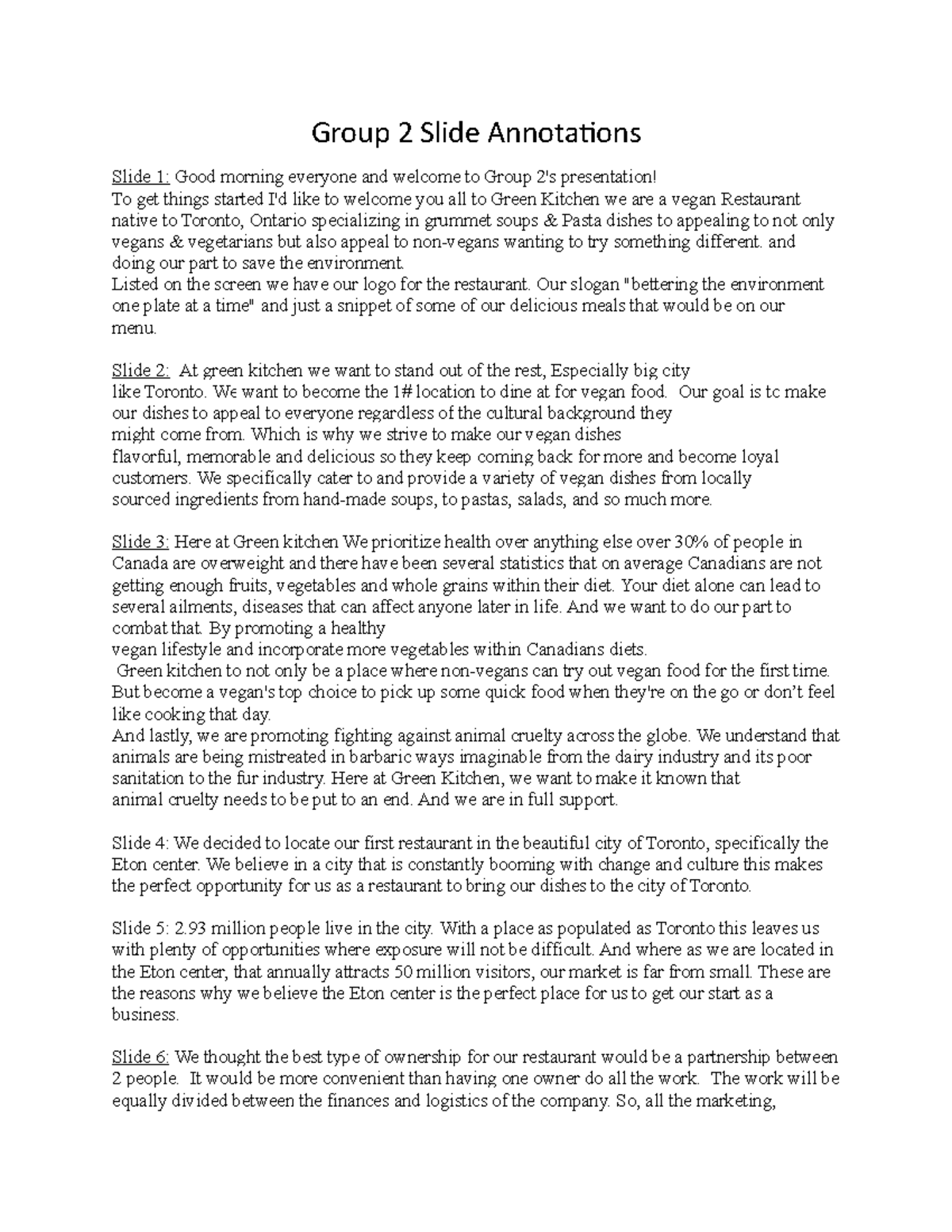 Group 2 Slide Annotations

Slide 1: Good morning everyone and welcome to Group 2's presentation!
To get things started I'd like to welcome you all to Green Kitchen we are a vegan Restaurant native to Toronto, Ontario specializing in grummet soups & Pasta dishes to appealing to not only vegans & vegetarians but also appeal to non-vegans wanting to try something different. and doing our part to save the environment.
Listed on the screen we have our logo for the restaurant. Our slogan "bettering the environment one plate at a time" and just a snippet of some of our delicious meals that would be on our menu.

Slide 2: At green kitchen we want to stand out of the rest, Especially big city like Toronto. We want to become the 1# location to dine at for vegan food. Our goal is to make our dishes to appeal to everyone regardless of the cultural background they might come from. Which is why we strive to make our vegan dishes flavorful, memorable and delicious so they keep coming back for more and become loyal customers. We specifically cater to and provide a variety of vegan dishes from locally sourced ingredients from hand-made soups, to pastas, salads, and so much more.

Slide 3: Here at Green kitchen We prioritize health over anything else over 30% of people in Canada are overweight and there have been several statistics that on average Canadians are not getting enough fruits, vegetables and whole grains within their diet. Your diet alone can lead to several ailments, diseases that can affect anyone later in life. And we want to do our part to combat that. By promoting a healthy vegan lifestyle and incorporate more vegetables within Canadians diets.
Green kitchen to not only be a place where non-vegans can try out vegan food for the first time. But become a vegan's top choice to pick up some quick food when they're on the go or don't feel like cooking that day.
And lastly, we are promoting fighting against animal cruelty across the globe. We understand that animals are being mistreated in barbaric ways imaginable from the dairy industry and its poor sanitation to the fur industry. Here at Green Kitchen, we want to make it known that animal cruelty needs to be put to an end. And we are in full support.

Slide 4: We decided to locate our first restaurant in the beautiful city of Toronto, specifically the Eton center. We believe in a city that is constantly booming with change and culture this makes the perfect opportunity for us as a restaurant to bring our dishes to the city of Toronto.

Slide 5: 2.93 million people live in the city. With a place as populated as Toronto this leaves us with plenty of opportunities where exposure will not be difficult. And where as we are located in the Eton center, that annually attracts 50 million visitors, our market is far from small. These are the reasons why we believe the Eton center is the perfect place for us to get our start as a business.

Slide 6: We thought the best type of ownership for our restaurant would be a partnership between 2 people. It would be more convenient than having one owner do all the work. The work will be equally divided between the finances and logistics of the company. So, all the marketing,